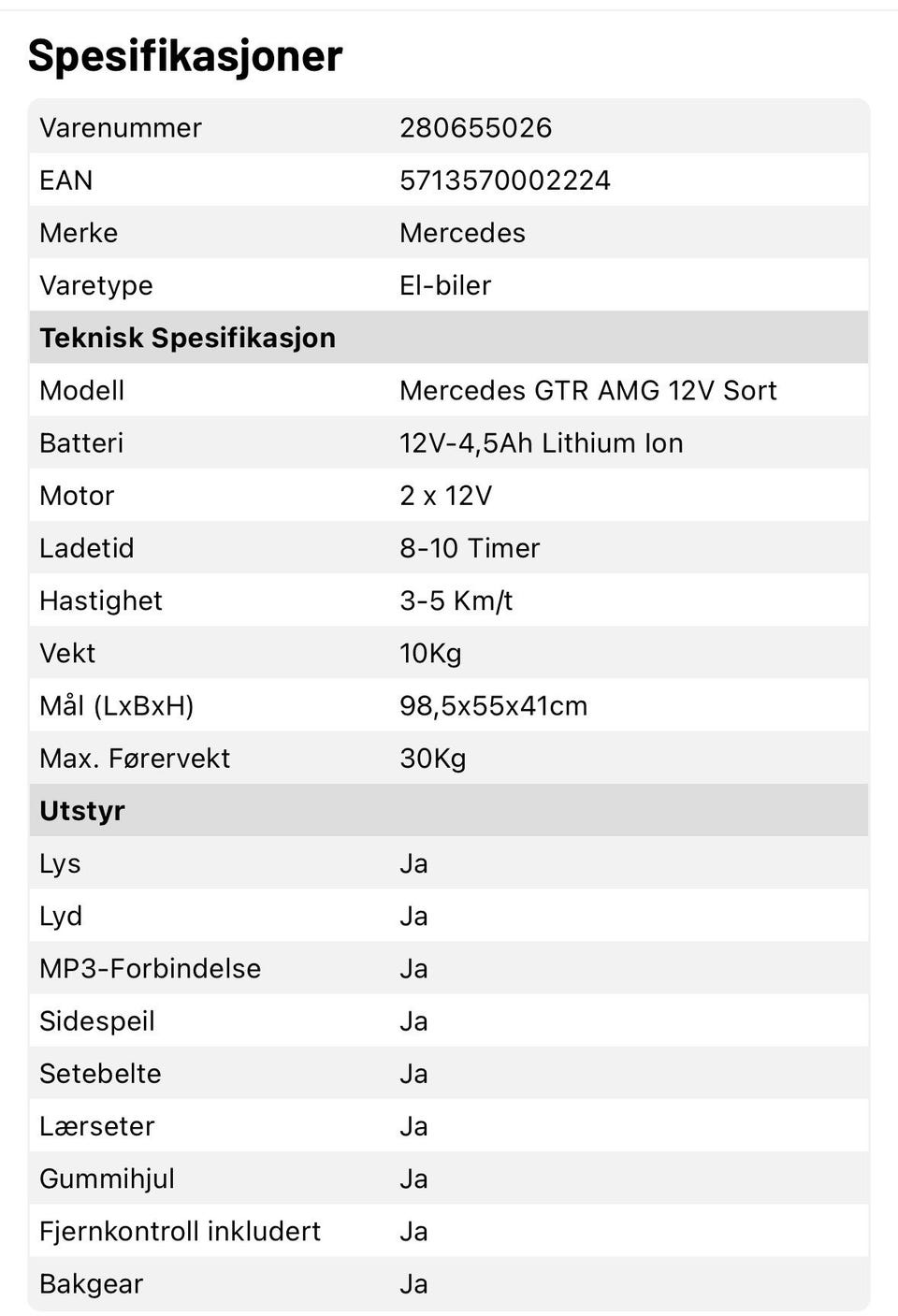 Spesifikasjoner

| | |
|---|---|
| Varenummer | 280655026 |
| EAN | 5713570002224 |
| Merke | Mercedes |
| Varetype | El-biler |
| **Teknisk Spesifikasjon** | |
| Modell | Mercedes GTR AMG 12V Sort |
| Batteri | 12V-4,5Ah Lithium Ion |
| Motor | 2 x 12V |
| Ladetid | 8-10 Timer |
| Hastighet | 3-5 Km/t |
| Vekt | 10Kg |
| Mål (LxBxH) | 98,5x55x41cm |
| Max. Førervekt | 30Kg |
| **Utstyr** | |
| Lys | Ja |
| Lyd | Ja |
| MP3-Forbindelse | Ja |
| Sidespeil | Ja |
| Setebelte | Ja |
| Lærseter | Ja |
| Gummihjul | Ja |
| Fjernkontroll inkludert | Ja |
| Bakgear | Ja |